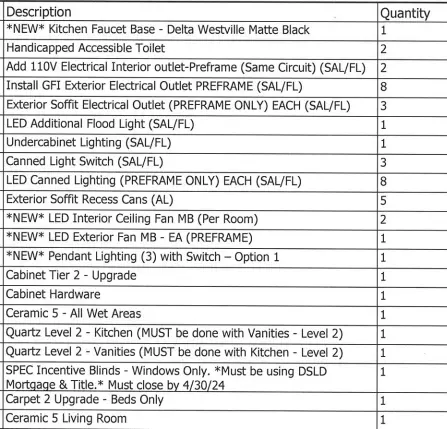 | Description | Quantity |
|---|---|
| \*NEW\* Kitchen Faucet Base - Delta Westville Matte Black | 1 |
| Handicapped Accessible Toilet | 2 |
| Add 110V Electrical Interior outlet-Preframe (Same Circuit) (SAL/FL) | 2 |
| Install GFI Exterior Electrical Outlet PREFRAME (SAL/FL) | 8 |
| Exterior Soffit Electrical Outlet (PREFRAME ONLY) EACH (SAL/FL) | 3 |
| LED Additional Flood Light (SAL/FL) | 1 |
| Undercabinet Lighting (SAL/FL) | 1 |
| Canned Light Switch (SAL/FL) | 3 |
| LED Canned Lighting (PREFRAME ONLY) EACH (SAL/FL) | 8 |
| Exterior Soffit Recess Cans (AL) | 5 |
| \*NEW\* LED Interior Ceiling Fan MB (Per Room) | 2 |
| \*NEW\* LED Exterior Fan MB - EA (PREFRAME) | 1 |
| \*NEW\* Pendant Lighting (3) with Switch – Option 1 | 1 |
| Cabinet Tier 2 - Upgrade | 1 |
| Cabinet Hardware | 1 |
| Ceramic 5 - All Wet Areas | 1 |
| Quartz Level 2 - Kitchen (MUST be done with Vanities - Level 2) | 1 |
| Quartz Level 2 - Vanities (MUST be done with Kitchen - Level 2) | 1 |
| SPEC Incentive Blinds - Windows Only. \*Must be using DSLD Mortgage & Title.\* Must close by 4/30/24 | 1 |
| Carpet 2 Upgrade - Beds Only | 1 |
| Ceramic 5 Living Room | 1 |